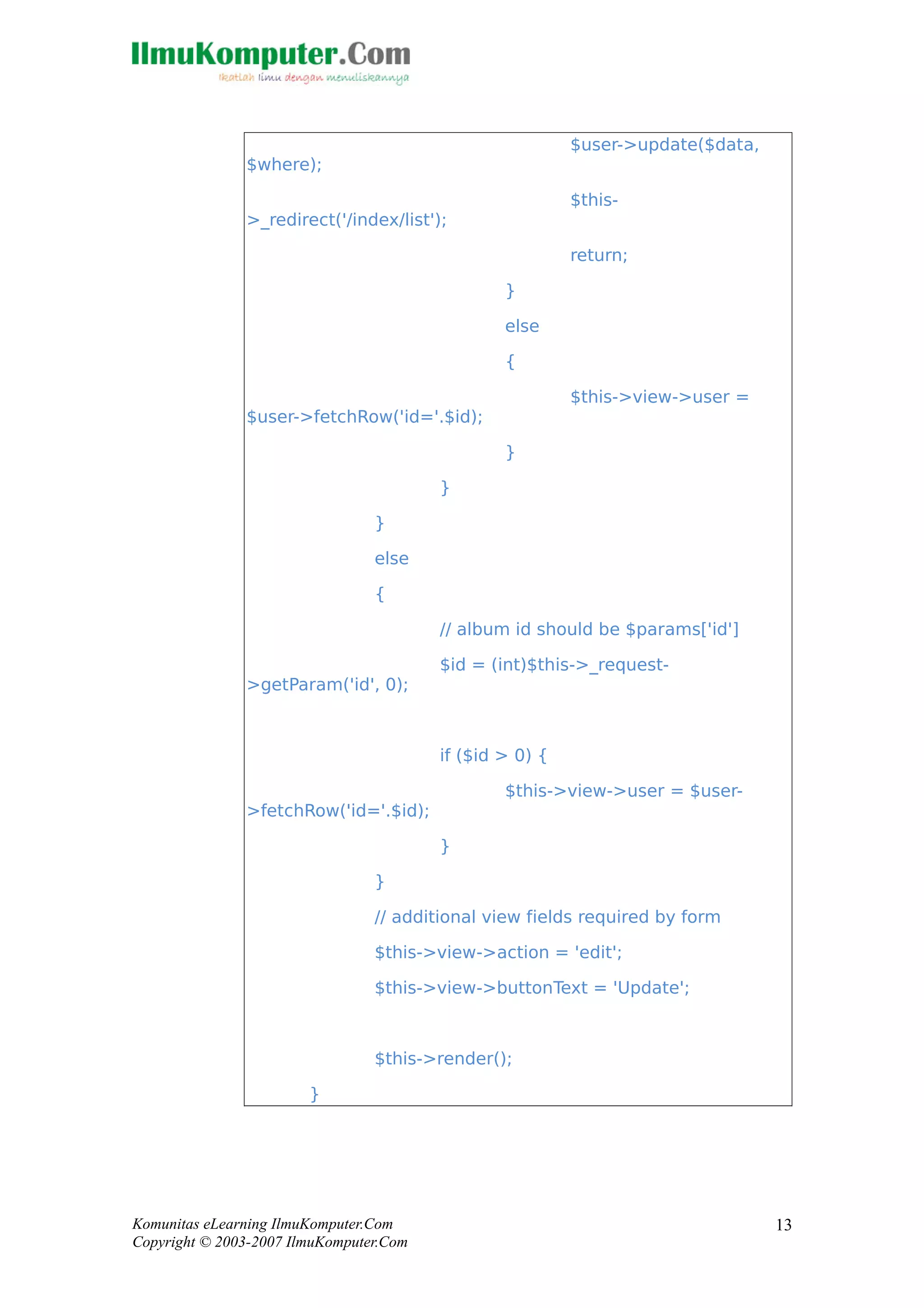 IlmuKomputer.Com
Ikatlah ilmu dengan menuliskannya

$user->update($data, $where);

$this->_redirect('/index/list');

return;

}

else

{

$this->view->user = $user->fetchRow('id='.$id);

}

}

}

else

{

// album id should be $params['id']

$id = (int)$this->_request->getParam('id', 0);

if ($id > 0) {

$this->view->user = $user->fetchRow('id='.$id);

}

}

// additional view fields required by form

$this->view->action = 'edit';

$this->view->buttonText = 'Update';

$this->render();

}

Komunitas eLearning IlmuKomputer.Com
Copyright © 2003-2007 IlmuKomputer.Com

13